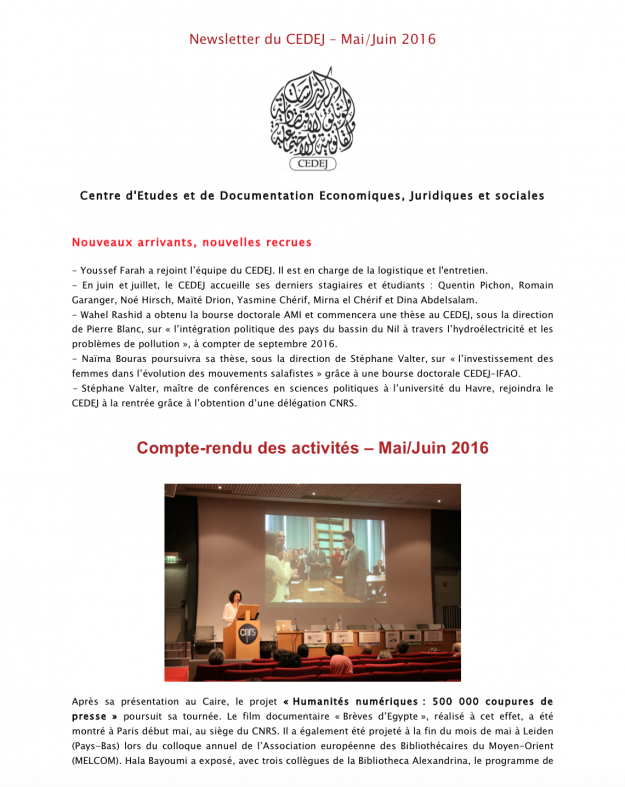 Newsletter du CEDEJ - Mai/Juin 2016

CEDEJ

Centre d'Etudes et de Documentation Economiques, Juridiques et sociales

Nouveaux arrivants, nouvelles recrues

- Youssef Farah a rejoint l'équipe du CEDEJ. Il est en charge de la logistique et l'entretien.
- En juin et juillet, le CEDEJ accueille ses derniers stagiaires et étudiants : Quentin Pichon, Romain Garanger, Noé Hirsch, Maïté Drion, Yasmine Chérif, Mirna el Chérif et Dina Abdelsalam.
- Wahel Rashid a obtenu la bourse doctorale AMI et commencera une thèse au CEDEJ, sous la direction de Pierre Blanc, sur « l'intégration politique des pays du bassin du Nil à travers l'hydroélectricité et les problèmes de pollution », à compter de septembre 2016.
- Naïma Bouras poursuivra sa thèse, sous la direction de Stéphane Valter, sur « l'investissement des femmes dans l'évolution des mouvements salafistes » grâce à une bourse doctorale CEDEJ-IFAO.
- Stéphane Valter, maître de conférences en sciences politiques à l'université du Havre, rejoindra le CEDEJ à la rentrée grâce à l'obtention d'une délégation CNRS.

Compte-rendu des activités – Mai/Juin 2016

Après sa présentation au Caire, le projet « Humanités numériques : 500 000 coupures de presse » poursuit sa tournée. Le film documentaire « Brèves d'Egypte », réalisé à cet effet, a été montré à Paris début mai, au siège du CNRS. Il a également été projeté à la fin du mois de mai à Leiden (Pays-Bas) lors du colloque annuel de l'Association européenne des Bibliothécaires du Moyen-Orient (MELCOM). Hala Bayoumi a exposé, avec trois collègues de la Bibliotheca Alexandrina, le programme de